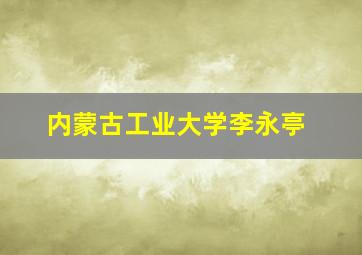 内蒙古工业大学李永亭